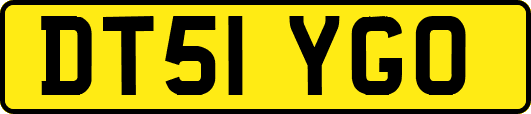 DT51 YGO